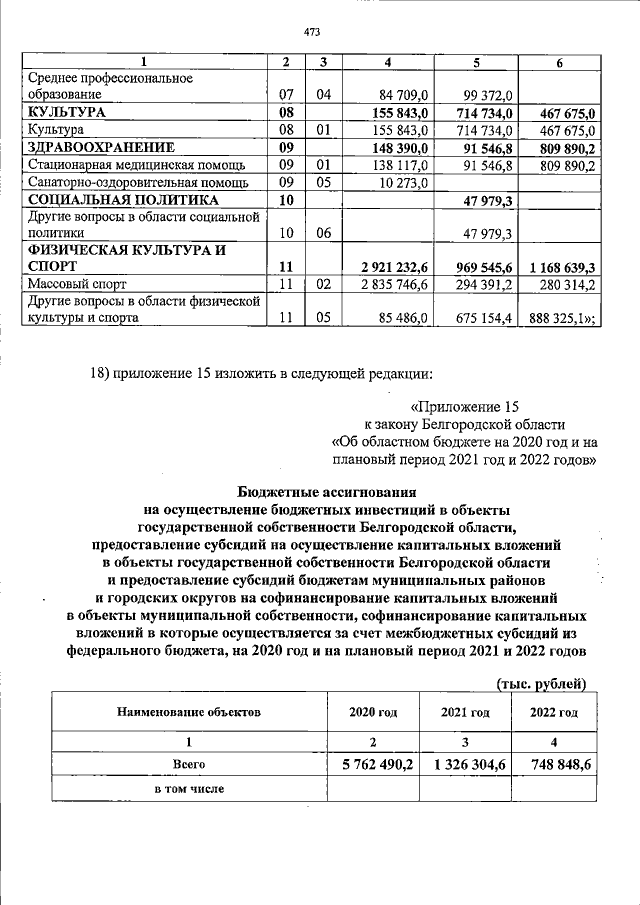 473

| 1 | 2 | 3 | 4 | 5 | 6 |
|---|---|---|---|---|---|
| Среднее профессиональное образование | 07 | 04 | 84 709,0 | 99 372,0 | |
| КУЛЬТУРА | 08 | | 155 843,0 | 714 734,0 | 467 675,0 |
| Культура | 08 | 01 | 155 843,0 | 714 734,0 | 467 675,0 |
| ЗДРАВООХРАНЕНИЕ | 09 | | 148 390,0 | 91 546,8 | 809 890,2 |
| Стационарная медицинская помощь | 09 | 01 | 138 117,0 | 91 546,8 | 809 890,2 |
| Санаторно-оздоровительная помощь | 09 | 05 | 10 273,0 | | |
| СОЦИАЛЬНАЯ ПОЛИТИКА | 10 | | | 47 979,3 | |
| Другие вопросы в области социальной политики | 10 | 06 | | 47 979,3 | |
| ФИЗИЧЕСКАЯ КУЛЬТУРА И СПОРТ | 11 | | 2 921 232,6 | 969 545,6 | 1 168 639,3 |
| Массовый спорт | 11 | 02 | 2 835 746,6 | 294 391,2 | 280 314,2 |
| Другие вопросы в области физической культуры и спорта | 11 | 05 | 85 486,0 | 675 154,4 | 888 325,1»; |

18) приложение 15 изложить в следующей редакции:

«Приложение 15
к закону Белгородской области
«Об областном бюджете на 2020 год и на плановый период 2021 год и 2022 годов»

Бюджетные ассигнования
на осуществление бюджетных инвестиций в объекты государственной собственности Белгородской области, предоставление субсидий на осуществление капитальных вложений в объекты государственной собственности Белгородской области и предоставление субсидий бюджетам муниципальных районов и городских округов на софинансирование капитальных вложений в объекты муниципальной собственности, софинансирование капитальных вложений в которые осуществляется за счет межбюджетных субсидий из федерального бюджета, на 2020 год и на плановый период 2021 и 2022 годов

(тыс. рублей)

| Наименование объектов | 2020 год | 2021 год | 2022 год |
|---|---|---|---|
| 1 | 2 | 3 | 4 |
| Всего | 5 762 490,2 | 1 326 304,6 | 748 848,6 |
| в том числе | | | |